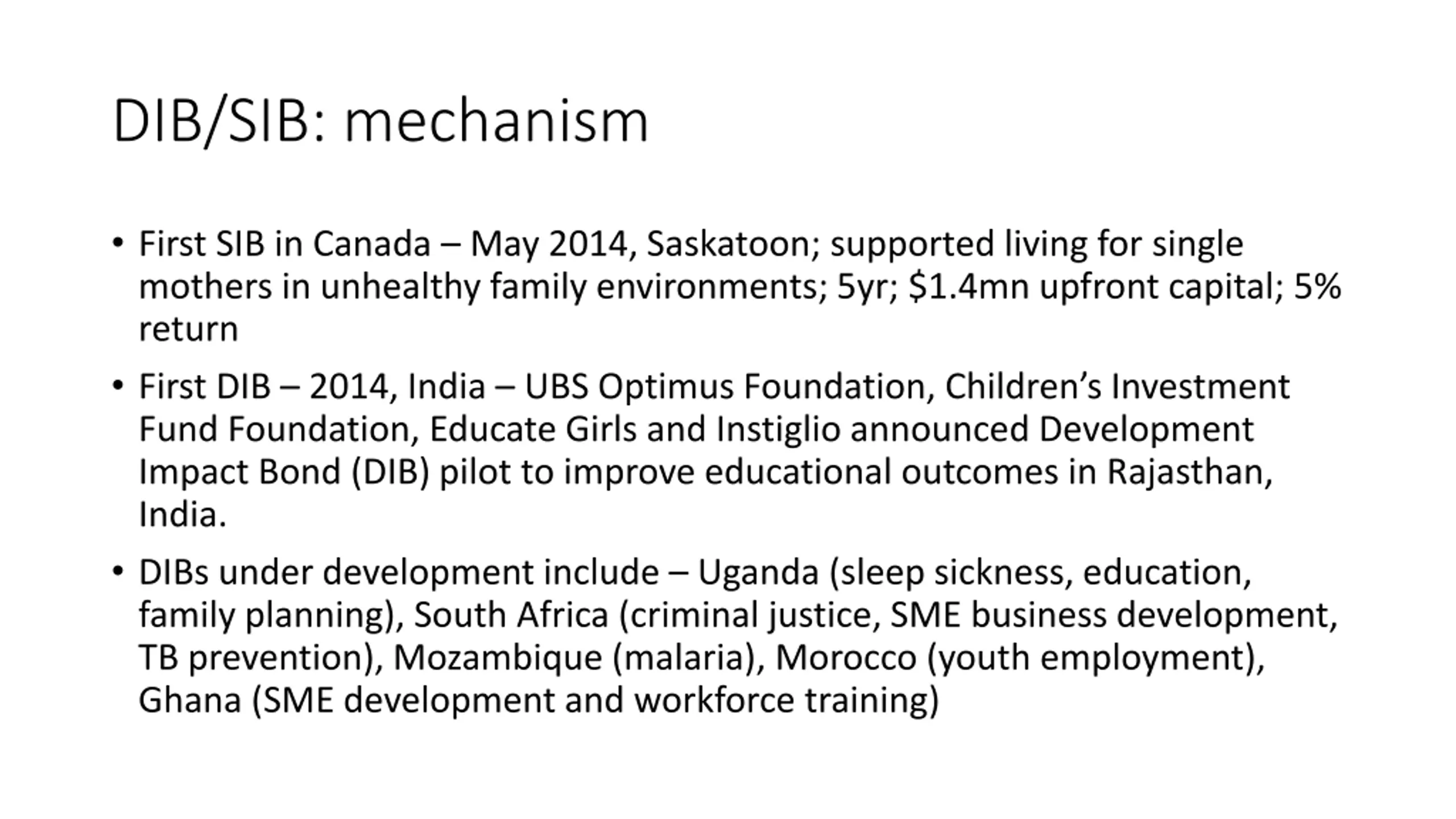 DIB/SIB: mechanism

• First SIB in Canada – May 2014, Saskatoon; supported living for single mothers in unhealthy family environments; 5yr; \$1.4mn upfront capital; 5% return

• First DIB – 2014, India – UBS Optimus Foundation, Children's Investment Fund Foundation, Educate Girls and Instiglio announced Development Impact Bond (DIB) pilot to improve educational outcomes in Rajasthan, India.

• DIBs under development include – Uganda (sleep sickness, education, family planning), South Africa (criminal justice, SME business development, TB prevention), Mozambique (malaria), Morocco (youth employment), Ghana (SME development and workforce training)